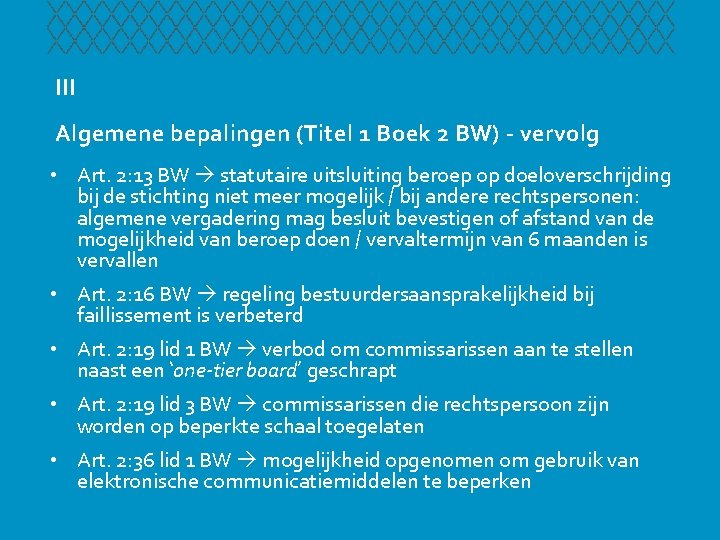 III

Algemene bepalingen (Titel 1 Boek 2 BW) - vervolg

• Art. 2:13 BW → statutaire uitsluiting beroep op doeloverschrijding bij de stichting niet meer mogelijk / bij andere rechtspersonen: algemene vergadering mag besluit bevestigen of afstand van de mogelijkheid van beroep doen / vervaltermijn van 6 maanden is vervallen

• Art. 2:16 BW → regeling bestuurdersaansprakelijkheid bij faillissement is verbeterd

• Art. 2:19 lid 1 BW → verbod om commissarissen aan te stellen naast een 'one-tier board' geschrapt

• Art. 2:19 lid 3 BW → commissarissen die rechtspersoon zijn worden op beperkte schaal toegelaten

• Art. 2:36 lid 1 BW → mogelijkheid opgenomen om gebruik van elektronische communicatiemiddelen te beperken